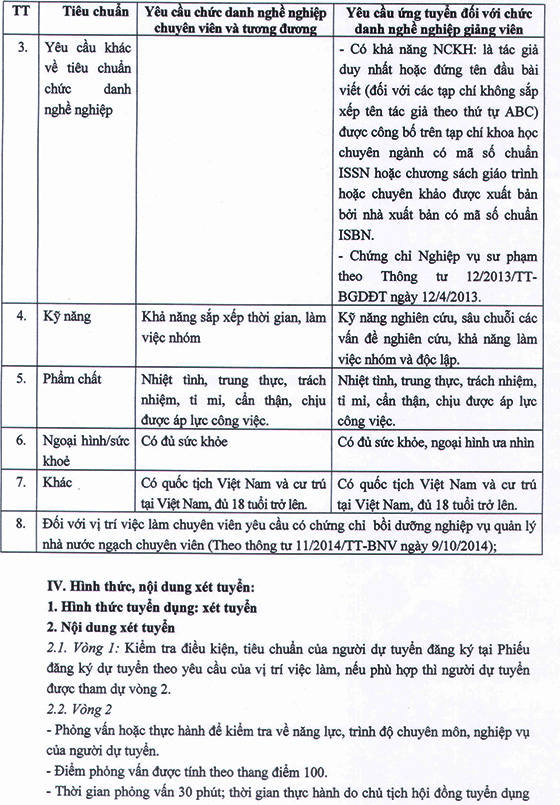 | TT | Tiêu chuẩn | Yêu cầu chức danh nghề nghiệp chuyên viên và tương đương | Yêu cầu ứng tuyển đối với chức danh nghề nghiệp giảng viên |
|---|---|---|---|
| 3. | Yêu cầu khác về tiêu chuẩn chức danh nghề nghiệp | | - Có khả năng NCKH: là tác giả duy nhất hoặc đứng tên đầu bài viết (đối với các tạp chí không sắp xếp tên tác giả theo thứ tự ABC) được công bố trên tạp chí khoa học chuyên ngành có mã số chuẩn ISSN hoặc chương sách giáo trình hoặc chuyên khảo được xuất bản bởi nhà xuất bản có mã số chuẩn ISBN. - Chứng chỉ Nghiệp vụ sư phạm theo Thông tư 12/2013/TT-BGDĐT ngày 12/4/2013. |
| 4. | Kỹ năng | Khả năng sắp xếp thời gian, làm việc nhóm | Kỹ năng nghiên cứu, sâu chuỗi các vấn đề nghiên cứu, khả năng làm việc nhóm và độc lập. |
| 5. | Phẩm chất | Nhiệt tình, trung thực, trách nhiệm, tỉ mỉ, cẩn thận, chịu được áp lực công việc. | Nhiệt tình, trung thực, trách nhiệm, tỉ mỉ, cẩn thận, chịu được áp lực công việc. |
| 6. | Ngoại hình/sức khoẻ | Có đủ sức khỏe | Có đủ sức khỏe, ngoại hình ưa nhìn |
| 7. | Khác | Có quốc tịch Việt Nam và cư trú tại Việt Nam, đủ 18 tuổi trở lên. | Có quốc tịch Việt Nam và cư trú tại Việt Nam, đủ 18 tuổi trở lên. |
| 8. | Đối với vị trí việc làm chuyên viên yêu cầu có chứng chỉ bồi dưỡng nghiệp vụ quản lý nhà nước ngạch chuyên viên (Theo thông tư 11/2014/TT-BNV ngày 9/10/2014); | | |

IV. Hình thức, nội dung xét tuyển:
1. Hình thức tuyển dụng: xét tuyển
2. Nội dung xét tuyển
2.1. Vòng 1: Kiểm tra điều kiện, tiêu chuẩn của người dự tuyển đăng ký tại Phiếu đăng ký dự tuyển theo yêu cầu của vị trí việc làm, nếu phù hợp thì người dự tuyển được tham dự vòng 2.
2.2. Vòng 2
- Phỏng vấn hoặc thực hành để kiểm tra về năng lực, trình độ chuyên môn, nghiệp vụ của người dự tuyển.
- Điểm phỏng vấn được tính theo thang điểm 100.
- Thời gian phỏng vấn 30 phút; thời gian thực hành do chủ tịch hội đồng tuyển dụng